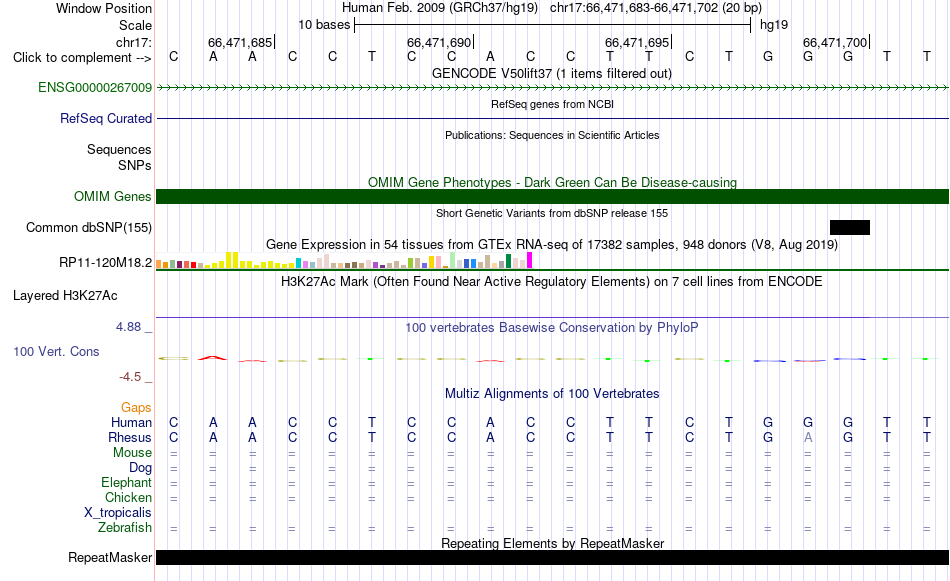 Window Position Human Feb. 2009 (GRCh37/hg19) chr17:66,471,683-66,471,702 (20 bp)
Scale 10 bases hg19
chr17: 66,471,685 66,471,690 66,471,695 66,471,700
Click to complement --> C A A C C T C C A C C T T C T G G G T T
GENCODE V50lift37 (1 items filtered out)
ENSG00000267009
RefSeq genes from NCBI
RefSeq Curated
Publications: Sequences in Scientific Articles
Sequences
SNPs
OMIM Gene Phenotypes - Dark Green Can Be Disease-causing
OMIM Genes
Short Genetic Variants from dbSNP release 155
Common dbSNP(155)
Gene Expression in 54 tissues from GTEx RNA-seq of 17382 samples, 948 donors (V8, Aug 2019)
RP11-120M18.2
H3K27Ac Mark (Often Found Near Active Regulatory Elements) on 7 cell lines from ENCODE
Layered H3K27Ac
4.88 _ 100 vertebrates Basewise Conservation by PhyloP
100 Vert. Cons
-4.5 _
Multiz Alignments of 100 Vertebrates
Gaps
Human C A A C C T C C A C C T T C T G G G T T
Rhesus C A A C C T C C A C C T T C T G A G T T
Mouse = = = = = = = = = = = = = = = = = = = =
Dog = = = = = = = = = = = = = = = = = = = =
Elephant = = = = = = = = = = = = = = = = = = = =
Chicken = = = = = = = = = = = = = = = = = = = =
X_tropicalis
Zebrafish = = = = = = = = = = = = = = = = = = = =
Repeating Elements by RepeatMasker
RepeatMasker